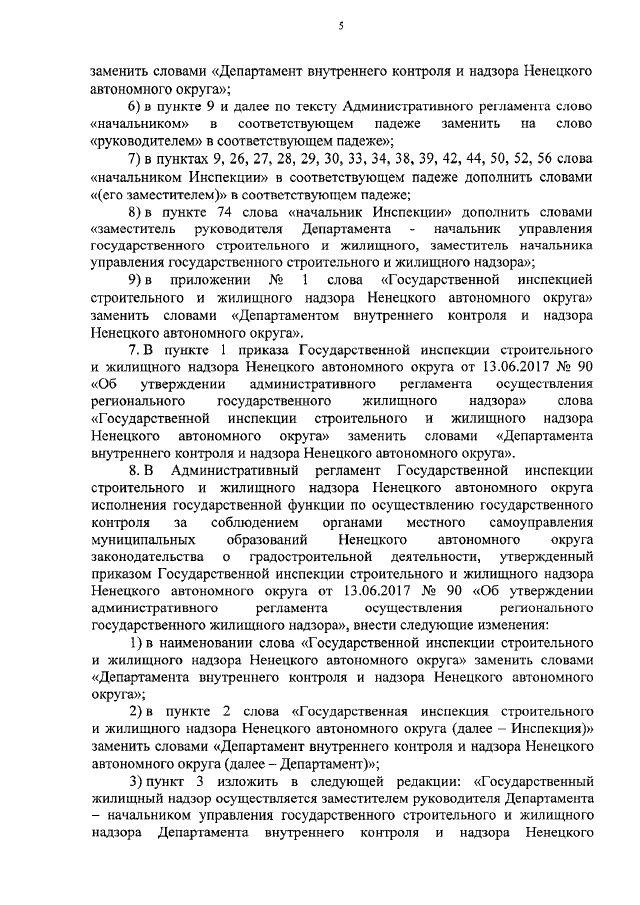 5

заменить словами «Департамент внутреннего контроля и надзора Ненецкого автономного округа»;

6) в пункте 9 и далее по тексту Административного регламента слово «начальником» в соответствующем падеже заменить на слово «руководителем» в соответствующем падеже»;

7) в пунктах 9, 26, 27, 28, 29, 30, 33, 34, 38, 39, 42, 44, 50, 52, 56 слова «начальником Инспекции» в соответствующем падеже дополнить словами «(его заместителем)» в соответствующем падеже;

8) в пункте 74 слова «начальник Инспекции» дополнить словами «заместитель руководителя Департамента - начальник управления государственного строительного и жилищного, заместитель начальника управления государственного строительного и жилищного надзора»;

9) в приложении № 1 слова «Государственной инспекцией строительного и жилищного надзора Ненецкого автономного округа» заменить словами «Департаментом внутреннего контроля и надзора Ненецкого автономного округа».

7. В пункте 1 приказа Государственной инспекции строительного и жилищного надзора Ненецкого автономного округа от 13.06.2017 № 90 «Об утверждении административного регламента осуществления регионального государственного жилищного надзора» слова «Государственной инспекции строительного и жилищного надзора Ненецкого автономного округа» заменить словами «Департамента внутреннего контроля и надзора Ненецкого автономного округа».

8. В Административный регламент Государственной инспекции строительного и жилищного надзора Ненецкого автономного округа исполнения государственной функции по осуществлению государственного контроля за соблюдением органами местного самоуправления муниципальных образований Ненецкого автономного округа законодательства о градостроительной деятельности, утвержденный приказом Государственной инспекции строительного и жилищного надзора Ненецкого автономного округа от 13.06.2017 № 90 «Об утверждении административного регламента осуществления регионального государственного жилищного надзора», внести следующие изменения:

1) в наименовании слова «Государственной инспекции строительного и жилищного надзора Ненецкого автономного округа» заменить словами «Департамента внутреннего контроля и надзора Ненецкого автономного округа»;

2) в пункте 2 слова «Государственная инспекция строительного и жилищного надзора Ненецкого автономного округа (далее – Инспекция)» заменить словами «Департамент внутреннего контроля и надзора Ненецкого автономного округа (далее – Департамент)»;

3) пункт 3 изложить в следующей редакции: «Государственный жилищный надзор осуществляется заместителем руководителя Департамента – начальником управления государственного строительного и жилищного надзора Департамента внутреннего контроля и надзора Ненецкого